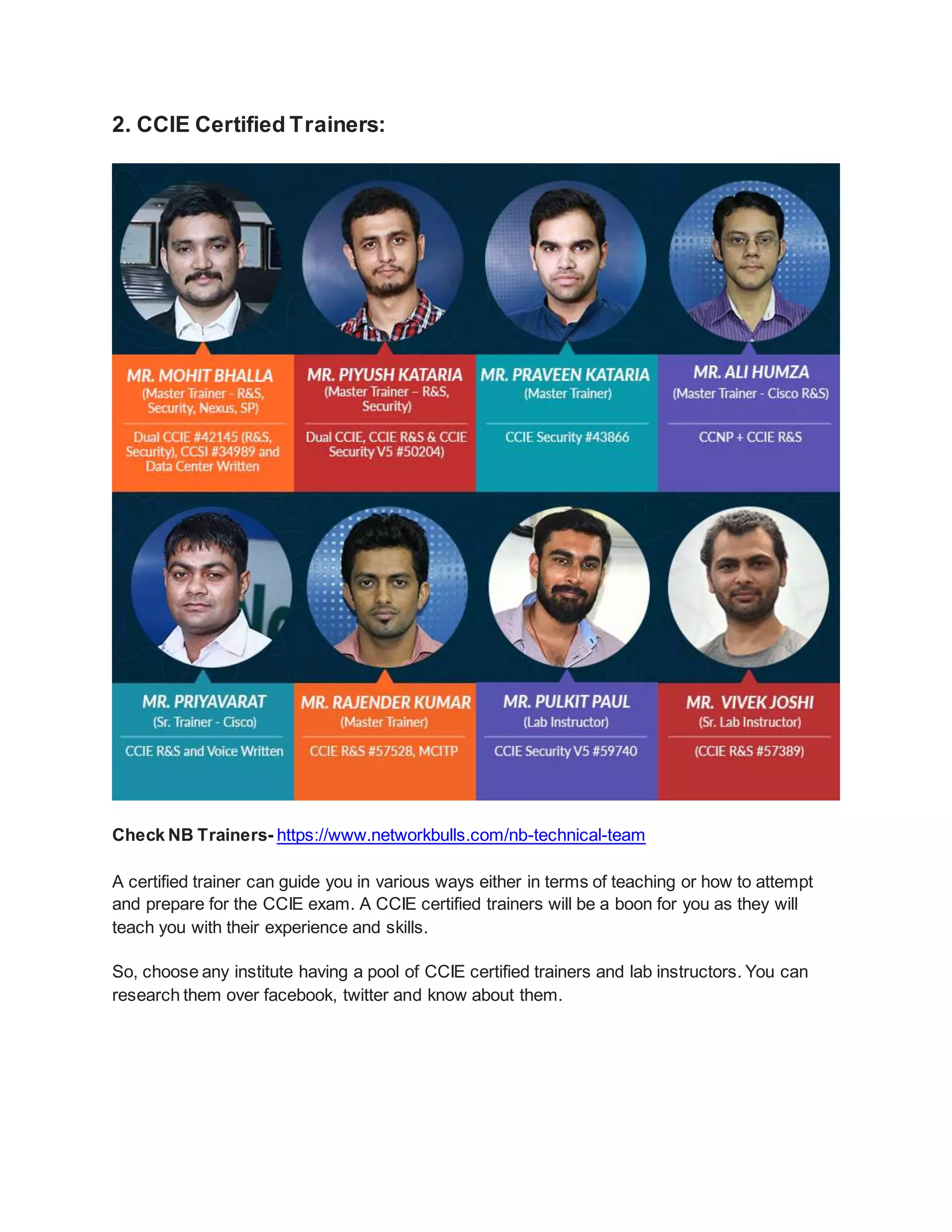 2. CCIE Certified Trainers:

MR. MOHIT BHALLA
(Master Trainer - R&S, Security, Nexus, SP)
Dual CCIE #42145 (R&S, Security), CCSI #34989 and Data Center Written

MR. PIYUSH KATARIA
(Master Trainer – R&S, Security)
Dual CCIE, CCIE R&S & CCIE Security V5 #50204)

MR. PRAVEEN KATARIA
(Master Trainer)
CCIE Security #43866

MR. ALI HUMZA
(Master Trainer - Cisco R&S)
CCNP + CCIE R&S

MR. PRIYAVARAT
(Sr. Trainer - Cisco)
CCIE R&S and Voice Written

MR. RAJENDER KUMAR
(Master Trainer)
CCIE R&S #57528, MCITP

MR. PULKIT PAUL
(Lab Instructor)
CCIE Security V5 #59740

MR. VIVEK JOSHI
(Sr. Lab Instructor)
(CCIE R&S #57389)

Check NB Trainers- https://www.networkbulls.com/nb-technical-team

A certified trainer can guide you in various ways either in terms of teaching or how to attempt and prepare for the CCIE exam. A CCIE certified trainers will be a boon for you as they will teach you with their experience and skills.

So, choose any institute having a pool of CCIE certified trainers and lab instructors. You can research them over facebook, twitter and know about them.